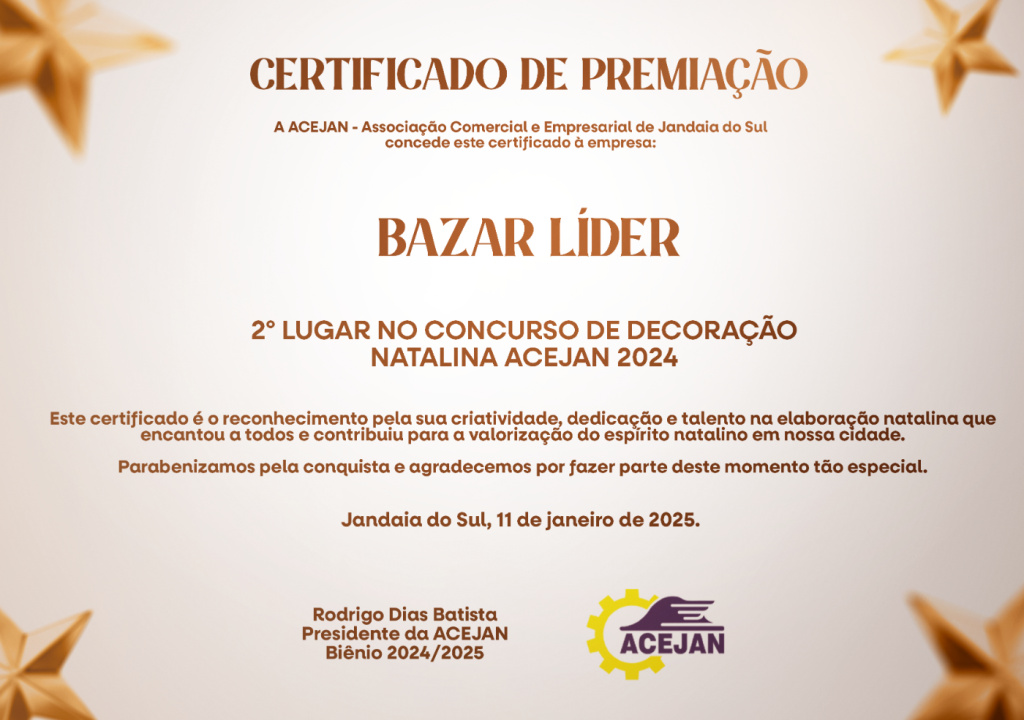 CERTIFICADO DE PREMIAÇÃO

A ACEJAN - Associação Comercial e Empresarial de Jandaia do Sul concede este certificado à empresa:

BAZAR LÍDER

2° LUGAR NO CONCURSO DE DECORAÇÃO NATALINA ACEJAN 2024

Este certificado é o reconhecimento pela sua criatividade, dedicação e talento na elaboração natalina que encantou a todos e contribuiu para a valorização do espírito natalino em nossa cidade.

Parabenizamos pela conquista e agradecemos por fazer parte deste momento tão especial.

Jandaia do Sul, 11 de janeiro de 2025.

Rodrigo Dias Batista
Presidente da ACEJAN
Biênio 2024/2025

ACEJAN